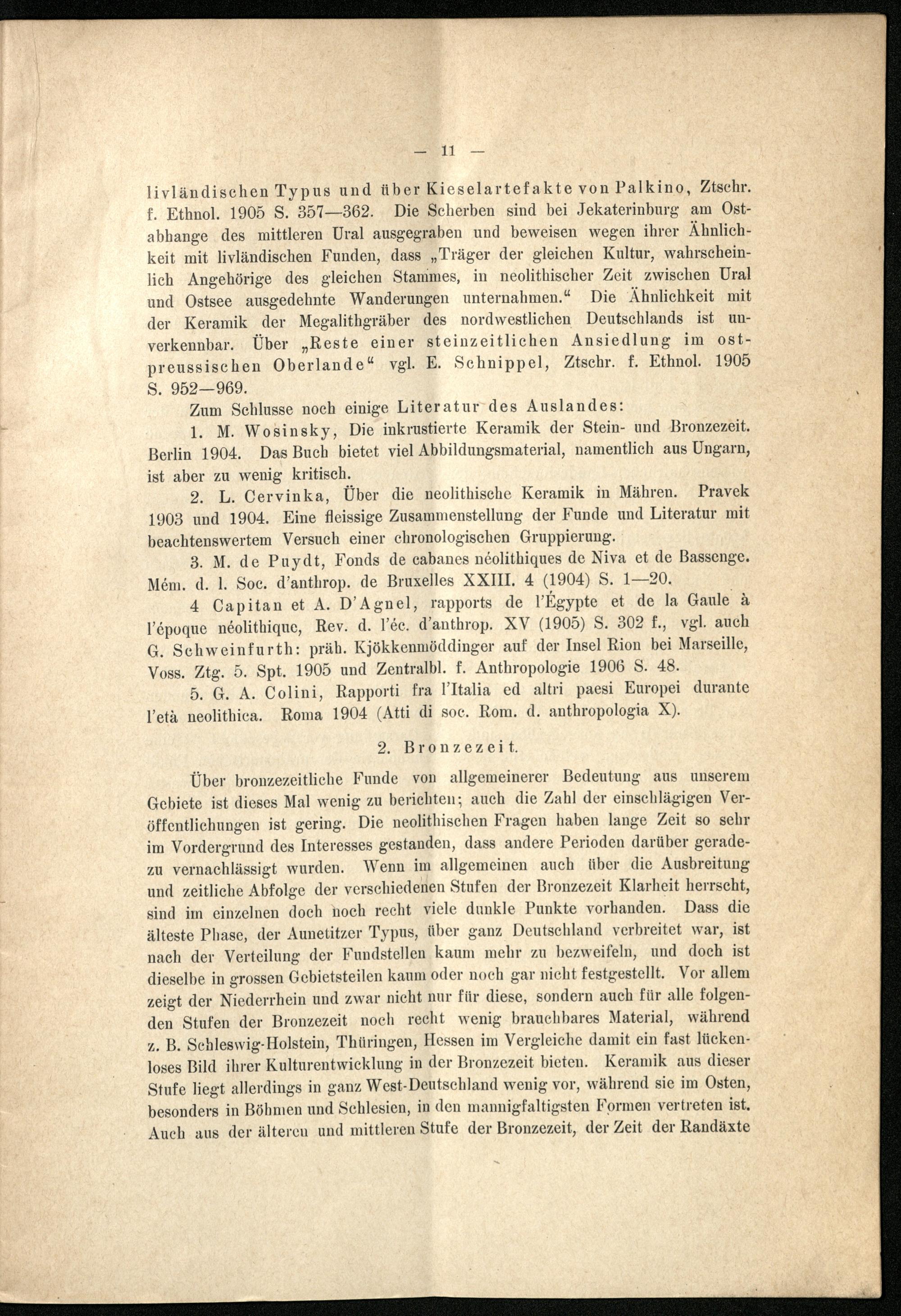 — 11 —

livländischen Typus und über Kieselartefakte von Palkino, Ztschr. f. Ethnol. 1905 S. 357—362. Die Scherben sind bei Jekaterinburg am Ostabhange des mittleren Ural ausgegraben und beweisen wegen ihrer Ähnlichkeit mit livländischen Funden, dass „Träger der gleichen Kultur, wahrscheinlich Angehörige des gleichen Stammes, in neolithischer Zeit zwischen Ural und Ostsee ausgedehnte Wanderungen unternahmen.“ Die Ähnlichkeit mit der Keramik der Megalithgräber des nordwestlichen Deutschlands ist unverkennbar. Über „Reste einer steinzeitlichen Ansiedlung im ostpreussischen Oberlande“ vgl. E. Schnippel, Ztschr. f. Ethnol. 1905 S. 952—969.

Zum Schlusse noch einige Literatur des Auslandes:

1. M. Wosinsky, Die inkrustierte Keramik der Stein- und Bronzezeit. Berlin 1904. Das Buch bietet viel Abbildungsmaterial, namentlich aus Ungarn, ist aber zu wenig kritisch.

2. L. Cervinka, Über die neolithische Keramik in Mähren. Pravek 1903 und 1904. Eine fleissige Zusammenstellung der Funde und Literatur mit beachtenswertem Versuch einer chronologischen Gruppierung.

3. M. de Puydt, Fonds de cabanes néolithiques de Niva et de Bassenge. Mém. d. l. Soc. d'anthrop. de Bruxelles XXIII. 4 (1904) S. 1—20.

4 Capitan et A. D'Agnel, rapports de l'Égypte et de la Gaule à l'époque néolithique, Rev. d. l'éc. d'anthrop. XV (1905) S. 302 f., vgl. auch G. Schweinfurth: präh. Kjökkenmöddinger auf der Insel Rion bei Marseille, Voss. Ztg. 5. Spt. 1905 und Zentralbl. f. Anthropologie 1906 S. 48.

5. G. A. Colini, Rapporti fra l'Italia ed altri paesi Europei durante l'età neolithica. Roma 1904 (Atti di soc. Rom. d. anthropologia X).

2. Bronzezeit.

Über bronzezeitliche Funde von allgemeinerer Bedeutung aus unserem Gebiete ist dieses Mal wenig zu berichten; auch die Zahl der einschlägigen Veröffentlichungen ist gering. Die neolithischen Fragen haben lange Zeit so sehr im Vordergrund des Interesses gestanden, dass andere Perioden darüber geradezu vernachlässigt wurden. Wenn im allgemeinen auch über die Ausbreitung und zeitliche Abfolge der verschiedenen Stufen der Bronzezeit Klarheit herrscht, sind im einzelnen doch noch recht viele dunkle Punkte vorhanden. Dass die älteste Phase, der Aunetitzer Typus, über ganz Deutschland verbreitet war, ist nach der Verteilung der Fundstellen kaum mehr zu bezweifeln, und doch ist dieselbe in grossen Gebietsteilen kaum oder noch gar nicht festgestellt. Vor allem zeigt der Niederrhein und zwar nicht nur für diese, sondern auch für alle folgenden Stufen der Bronzezeit noch recht wenig brauchbares Material, während z. B. Schleswig-Holstein, Thüringen, Hessen im Vergleiche damit ein fast lückenloses Bild ihrer Kulturentwicklung in der Bronzezeit bieten. Keramik aus dieser Stufe liegt allerdings in ganz West-Deutschland wenig vor, während sie im Osten, besonders in Böhmen und Schlesien, in den mannigfaltigsten Formen vertreten ist. Auch aus der älteren und mittleren Stufe der Bronzezeit, der Zeit der Randäxte